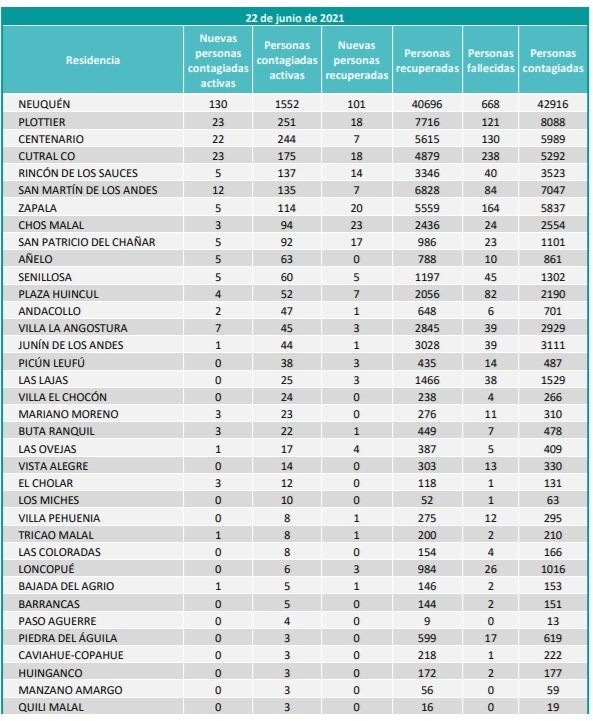 22 de junio de 2021

| Residencia | Nuevas personas contagiadas activas | Personas contagiadas activas | Nuevas personas recuperadas | Personas recuperadas | Personas fallecidas | Personas contagiadas |
|---|---|---|---|---|---|---|
| NEUQUÉN | 130 | 1552 | 101 | 40696 | 668 | 42916 |
| PLOTTIER | 23 | 251 | 18 | 7716 | 121 | 8088 |
| CENTENARIO | 22 | 244 | 7 | 5615 | 130 | 5989 |
| CUTRAL CO | 23 | 175 | 18 | 4879 | 238 | 5292 |
| RINCÓN DE LOS SAUCES | 5 | 137 | 14 | 3346 | 40 | 3523 |
| SAN MARTÍN DE LOS ANDES | 12 | 135 | 7 | 6828 | 84 | 7047 |
| ZAPALA | 5 | 114 | 20 | 5559 | 164 | 5837 |
| CHOS MALAL | 3 | 94 | 23 | 2436 | 24 | 2554 |
| SAN PATRICIO DEL CHAÑAR | 5 | 92 | 17 | 986 | 23 | 1101 |
| AÑELO | 5 | 63 | 0 | 788 | 10 | 861 |
| SENILLOSA | 5 | 60 | 5 | 1197 | 45 | 1302 |
| PLAZA HUINCUL | 4 | 52 | 7 | 2056 | 82 | 2190 |
| ANDACOLLO | 2 | 47 | 1 | 648 | 6 | 701 |
| VILLA LA ANGOSTURA | 7 | 45 | 3 | 2845 | 39 | 2929 |
| JUNÍN DE LOS ANDES | 1 | 44 | 1 | 3028 | 39 | 3111 |
| PICÚN LEUFÚ | 0 | 38 | 3 | 435 | 14 | 487 |
| LAS LAJAS | 0 | 25 | 3 | 1466 | 38 | 1529 |
| VILLA EL CHOCÓN | 0 | 24 | 0 | 238 | 4 | 266 |
| MARIANO MORENO | 3 | 23 | 0 | 276 | 11 | 310 |
| BUTA RANQUIL | 3 | 22 | 1 | 449 | 7 | 478 |
| LAS OVEJAS | 1 | 17 | 4 | 387 | 5 | 409 |
| VISTA ALEGRE | 0 | 14 | 0 | 303 | 13 | 330 |
| EL CHOLAR | 3 | 12 | 0 | 118 | 1 | 131 |
| LOS MICHES | 0 | 10 | 0 | 52 | 1 | 63 |
| VILLA PEHUENIA | 0 | 8 | 1 | 275 | 12 | 295 |
| TRICAO MALAL | 1 | 8 | 1 | 200 | 2 | 210 |
| LAS COLORADAS | 0 | 8 | 0 | 154 | 4 | 166 |
| LONCOPUÉ | 0 | 6 | 3 | 984 | 26 | 1016 |
| BAJADA DEL AGRIO | 1 | 5 | 1 | 146 | 2 | 153 |
| BARRANCAS | 0 | 5 | 0 | 144 | 2 | 151 |
| PASO AGUERRE | 0 | 4 | 0 | 9 | 0 | 13 |
| PIEDRA DEL ÁGUILA | 0 | 3 | 0 | 599 | 17 | 619 |
| CAVIAHUE-COPAHUE | 0 | 3 | 0 | 218 | 1 | 222 |
| HUINGANCO | 0 | 3 | 0 | 172 | 2 | 177 |
| MANZANO AMARGO | 0 | 3 | 0 | 56 | 0 | 59 |
| QUILI MALAL | 0 | 3 | 0 | 16 | 0 | 19 |